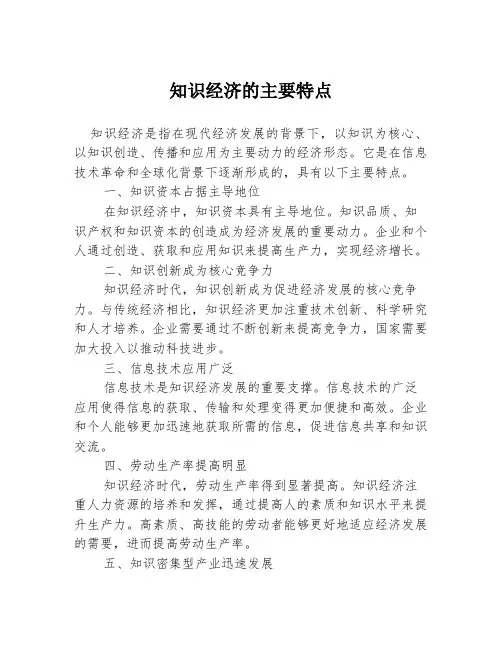 知识经济的主要特点

知识经济是指在现代经济发展的背景下，以知识为核心、以知识创造、传播和应用为主要动力的经济形态。它是在信息技术革命和全球化背景下逐渐形成的，具有以下主要特点。

一、知识资本占据主导地位

在知识经济中，知识资本具有主导地位。知识品质、知识产权和知识资本的创造成为经济发展的重要动力。企业和个人通过创造、获取和应用知识来提高生产力，实现经济增长。

二、知识创新成为核心竞争力

知识经济时代，知识创新成为促进经济发展的核心竞争力。与传统经济相比，知识经济更加注重技术创新、科学研究和人才培养。企业需要通过不断创新来提高竞争力，国家需要加大投入以推动科技进步。

三、信息技术应用广泛

信息技术是知识经济发展的重要支撑。信息技术的广泛应用使得信息的获取、传输和处理变得更加便捷和高效。企业和个人能够更加迅速地获取所需的信息，促进信息共享和知识交流。

四、劳动生产率提高明显

知识经济时代，劳动生产率得到显著提高。知识经济注重人力资源的培养和发挥，通过提高人的素质和知识水平来提升生产力。高素质、高技能的劳动者能够更好地适应经济发展的需要，进而提高劳动生产率。

五、知识密集型产业迅速发展